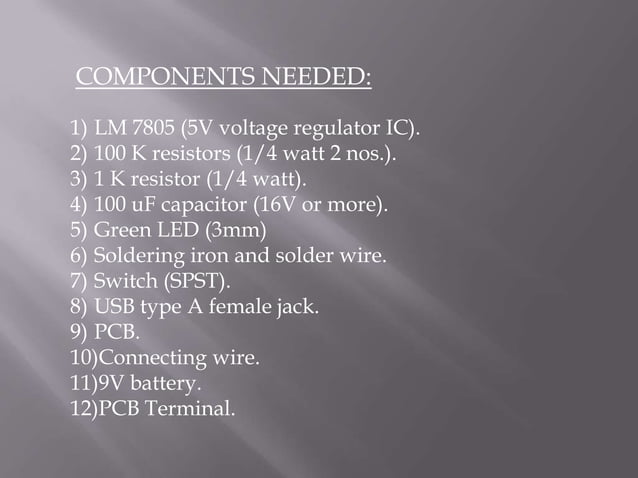 COMPONENTS NEEDED:

1) LM 7805 (5V voltage regulator IC).
2) 100 K resistors (1/4 watt 2 nos.).
3) 1 K resistor (1/4 watt).
4) 100 uF capacitor (16V or more).
5) Green LED (3mm)
6) Soldering iron and solder wire.
7) Switch (SPST).
8) USB type A female jack.
9) PCB.
10)Connecting wire.
11)9V battery.
12)PCB Terminal.